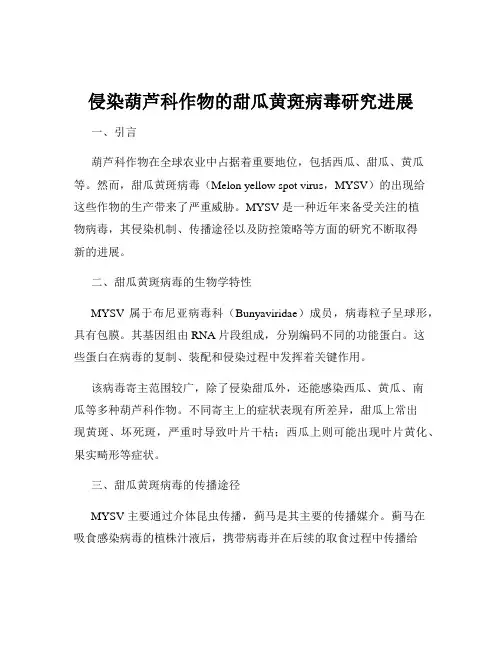 侵染葫芦科作物的甜瓜黄斑病毒研究进展

一、引言

葫芦科作物在全球农业中占据着重要地位，包括西瓜、甜瓜、黄瓜等。然而，甜瓜黄斑病毒（Melon yellow spot virus，MYSV）的出现给这些作物的生产带来了严重威胁。MYSV 是一种近年来备受关注的植物病毒，其侵染机制、传播途径以及防控策略等方面的研究不断取得新的进展。

二、甜瓜黄斑病毒的生物学特性

MYSV 属于布尼亚病毒科（Bunyaviridae）成员，病毒粒子呈球形，具有包膜。其基因组由 RNA 片段组成，分别编码不同的功能蛋白。这些蛋白在病毒的复制、装配和侵染过程中发挥着关键作用。

该病毒寄主范围较广，除了侵染甜瓜外，还能感染西瓜、黄瓜、南瓜等多种葫芦科作物。不同寄主上的症状表现有所差异，甜瓜上常出现黄斑、坏死斑，严重时导致叶片干枯；西瓜上则可能出现叶片黄化、果实畸形等症状。

三、甜瓜黄斑病毒的传播途径

MYSV 主要通过介体昆虫传播，蓟马是其主要的传播媒介。蓟马在吸食感染病毒的植株汁液后，携带病毒并在后续的取食过程中传播给